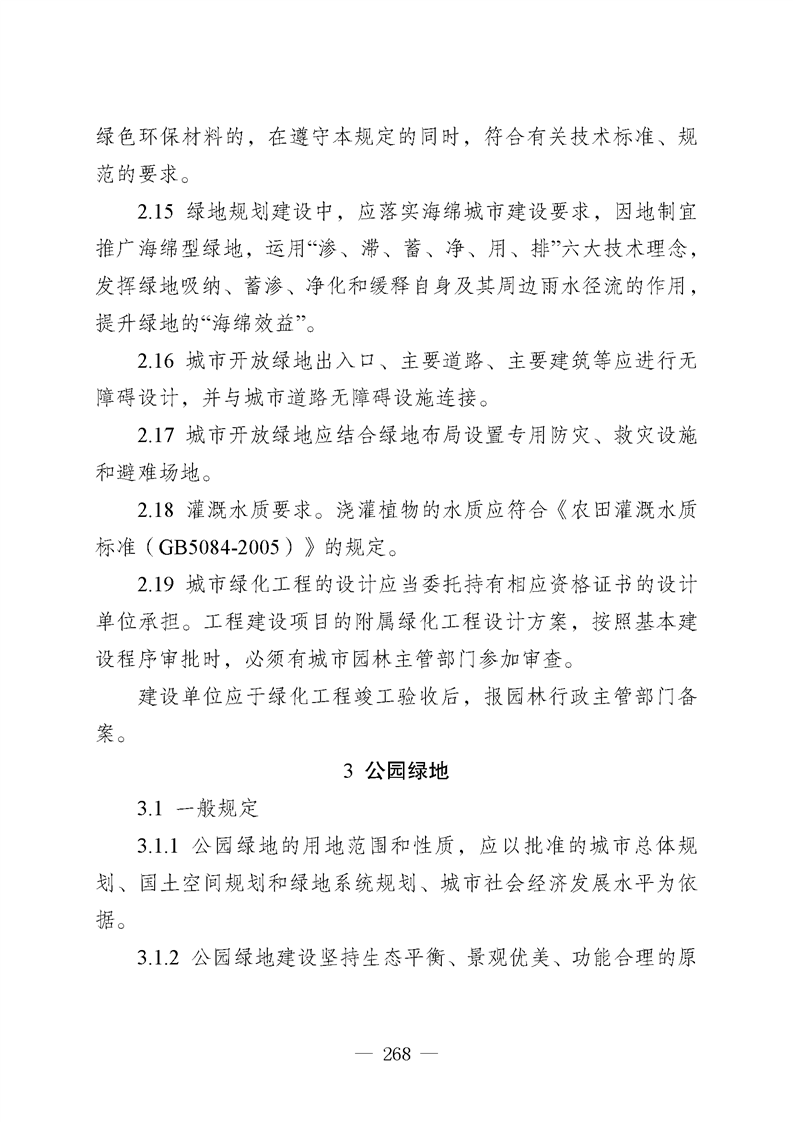 绿色环保材料的，在遵守本规定的同时，符合有关技术标准、规范的要求。

2.15 绿地规划建设中，应落实海绵城市建设要求，因地制宜推广海绵型绿地，运用“渗、滞、蓄、净、用、排”六大技术理念，发挥绿地吸纳、蓄渗、净化和缓释自身及其周边雨水径流的作用，提升绿地的“海绵效益”。

2.16 城市开放绿地出入口、主要道路、主要建筑等应进行无障碍设计，并与城市道路无障碍设施连接。

2.17 城市开放绿地应结合绿地布局设置专用防灾、救灾设施和避难场地。

2.18 灌溉水质要求。浇灌植物的水质应符合《农田灌溉水质标准（GB5084-2005）》的规定。

2.19 城市绿化工程的设计应当委托持有相应资格证书的设计单位承担。工程建设项目的附属绿化工程设计方案，按照基本建设程序审批时，必须有城市园林主管部门参加审查。

建设单位应于绿化工程竣工验收后，报园林行政主管部门备案。

3 公园绿地

3.1 一般规定

3.1.1 公园绿地的用地范围和性质，应以批准的城市总体规划、国土空间规划和绿地系统规划、城市社会经济发展水平为依据。

3.1.2 公园绿地建设坚持生态平衡、景观优美、功能合理的原

— 268 —